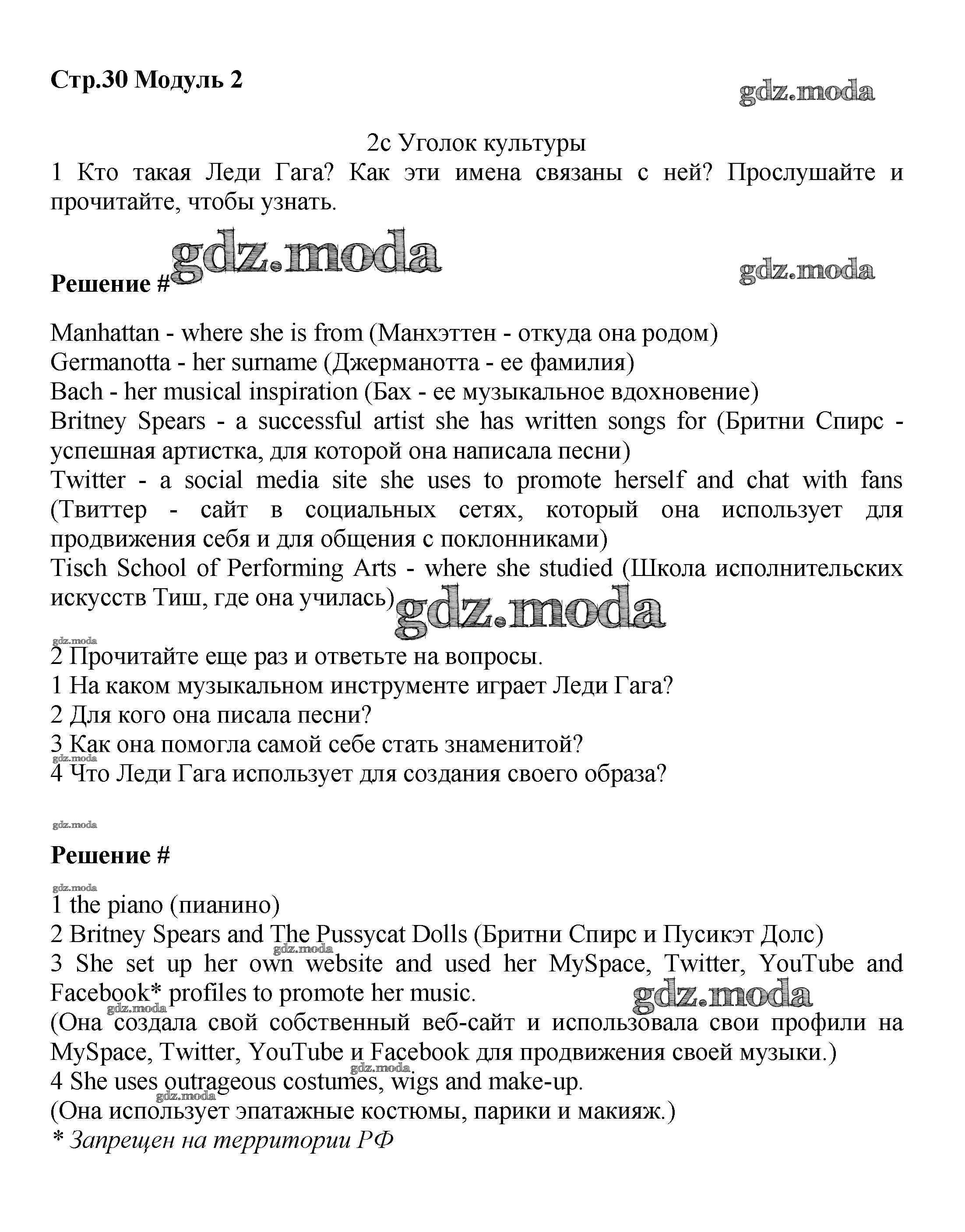 Стр.30 Модуль 2

gdz.moda

2c Уголок культуры

1 Кто такая Леди Гага? Как эти имена связаны с ней? Прослушайте и прочитайте, чтобы узнать.

gdz.moda

gdz.moda

Решение #

Manhattan - where she is from (Манхэттен - откуда она родом)
Germanotta - her surname (Джерманотта - ее фамилия)
Bach - her musical inspiration (Бах - ее музыкальное вдохновение)
Britney Spears - a successful artist she has written songs for (Бритни Спирс - успешная артистка, для которой она написала песни)
Twitter - a social media site she uses to promote herself and chat with fans (Твиттер - сайт в социальных сетях, который она использует для продвижения себя и для общения с поклонниками)
Tisch School of Performing Arts - where she studied (Школа исполнительских искусств Тиш, где она училась)

gdz.moda

gdz.moda

2 Прочитайте еще раз и ответьте на вопросы.
1 На каком музыкальном инструменте играет Леди Гага?
2 Для кого она писала песни?
3 Как она помогла самой себе стать знаменитой?
gdz.moda
4 Что Леди Гага использует для создания своего образа?

gdz.moda

Решение #

gdz.moda
1 the piano (пианино)
2 Britney Spears and The Pussycat Dolls (Бритни Спирс и Пусикэт Долс)
gdz.moda
3 She set up her own website and used her MySpace, Twitter, YouTube and Facebook* profiles to promote her music.
gdz.moda
gdz.moda
(Она создала свой собственный веб-сайт и использовала свои профили на MySpace, Twitter, YouTube и Facebook для продвижения своей музыки.)
gdz.moda
4 She uses outrageous costumes, wigs and make-up.
gdz.moda
(Она использует эпатажные костюмы, парики и макияж.)
* Запрещен на территории РФ